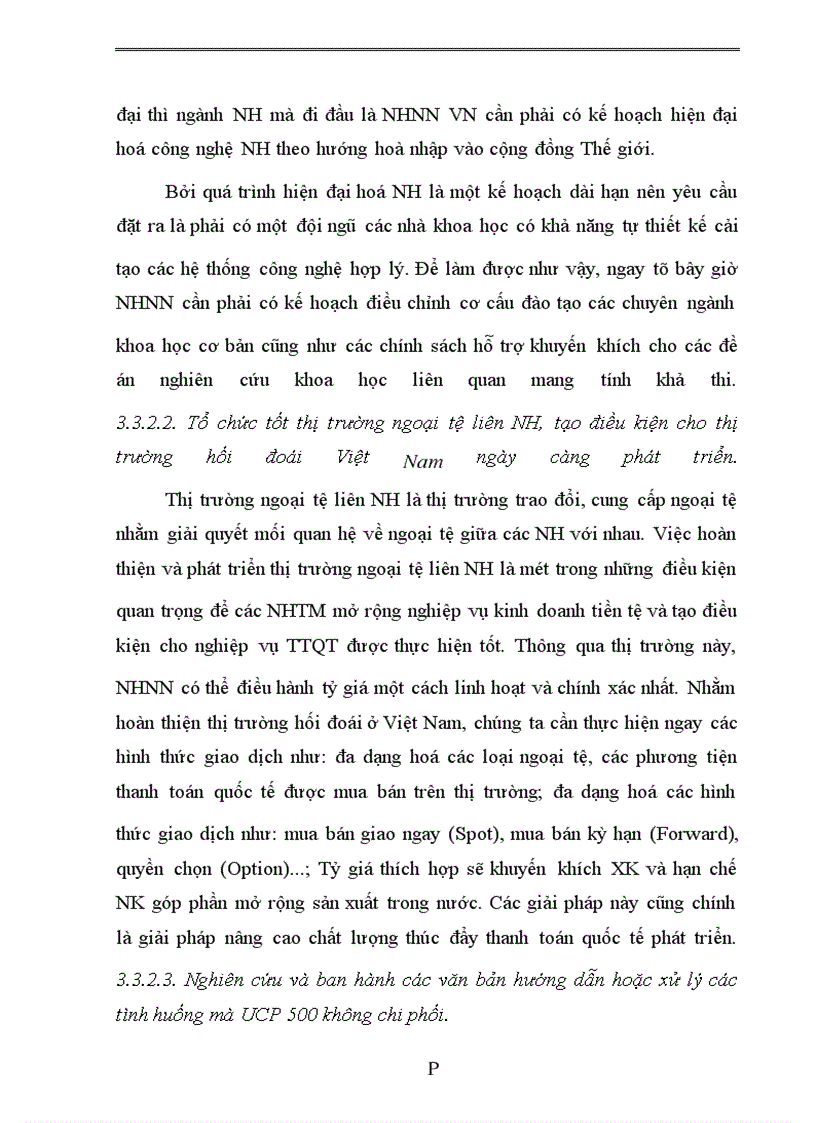 đại thì ngành NH mà đi đầu là NHNN VN cần phải có kế hoạch hiện đại hoá công nghệ NH theo hướng hoà nhập vào cộng đồng Thế giới.

Bởi quá trình hiện đại hoá NH là một kế hoạch dài hạn nên yêu cầu đặt ra là phải có một đội ngũ các nhà khoa học có khả năng tự thiết kế cải tạo các hệ thống công nghệ hợp lý. Để làm được như vậy, ngay tõ bây giờ NHNN cần phải có kế hoạch điều chỉnh cơ cấu đào tạo các chuyên ngành khoa học cơ bản cũng như các chính sách hỗ trợ khuyến khích cho các đề án nghiên cứu khoa học liên quan mang tính khả thi.

3.3.2.2. Tổ chức tốt thị trường ngoại tệ liên NH, tạo điều kiện cho thị trường hối đoái Việt Nam ngày càng phát triển.

Thị trường ngoại tệ liên NH là thị trường trao đổi, cung cấp ngoại tệ nhằm giải quyết mối quan hệ về ngoại tệ giữa các NH với nhau. Việc hoàn thiện và phát triển thị trường ngoại tệ liên NH là mét trong những điều kiện quan trọng để các NHTM mở rộng nghiệp vụ kinh doanh tiền tệ và tạo điều kiện cho nghiệp vụ TTQT được thực hiện tốt. Thông qua thị trường này, NHNN có thể điều hành tỷ giá một cách linh hoạt và chính xác nhất. Nhằm hoàn thiện thị trường hối đoái ở Việt Nam, chúng ta cần thực hiện ngay các hình thức giao dịch như: đa dạng hoá các loại ngoại tệ, các phương tiện thanh toán quốc tế được mua bán trên thị trường; đa dạng hoá các hình thức giao dịch như: mua bán giao ngay (Spot), mua bán kỳ hạn (Forward), quyền chọn (Option)...; Tỷ giá thích hợp sẽ khuyến khích XK và hạn chế NK góp phần mở rộng sản xuất trong nước. Các giải pháp này cũng chính là giải pháp nâng cao chất lượng thúc đẩy thanh toán quốc tế phát triển.

3.3.2.3. Nghiên cứu và ban hành các văn bản hướng dẫn hoặc xử lý các tình huống mà UCP 500 không chi phối.

P